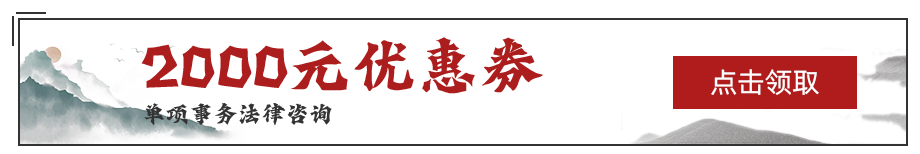 2000元优惠券
单项事务法律咨询

点击领取